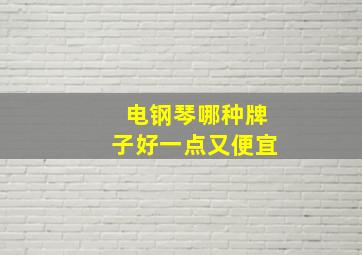 电钢琴哪种牌子好一点又便宜